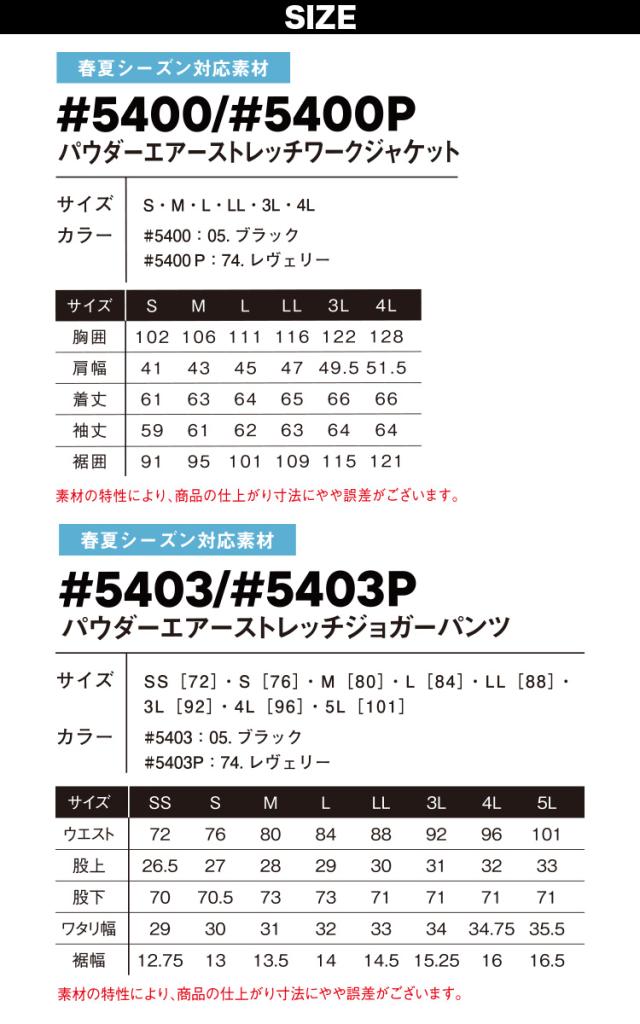 SIZE

春夏シーズン対応素材

#5400/#5400P

パウダーエアーストレッチワークジャケット

サイズ S・M・L・LL・3L・4L

カラー #5400：05.ブラック
#5400P：74.レヴェリー

| サイズ | S | M | L | LL | 3L | 4L |
|---|---|---|---|---|---|---|
| 胸囲 | 102 | 106 | 111 | 116 | 122 | 128 |
| 肩幅 | 41 | 43 | 45 | 47 | 49.5 | 51.5 |
| 着丈 | 61 | 63 | 64 | 65 | 66 | 66 |
| 袖丈 | 59 | 61 | 62 | 63 | 64 | 64 |
| 裾囲 | 91 | 95 | 101 | 109 | 115 | 121 |

素材の特性により、商品の仕上がり寸法にやや誤差がございます。

春夏シーズン対応素材

#5403/#5403P

パウダーエアーストレッチジョガーパンツ

サイズ SS［72］・S［76］・M［80］・L［84］・LL［88］・3L［92］・4L［96］・5L［101］

カラー #5403：05.ブラック
#5403P：74.レヴェリー

| サイズ | SS | S | M | L | LL | 3L | 4L | 5L |
|---|---|---|---|---|---|---|---|---|
| ウエスト | 72 | 76 | 80 | 84 | 88 | 92 | 96 | 101 |
| 股上 | 26.5 | 27 | 28 | 29 | 30 | 31 | 32 | 33 |
| 股下 | 70 | 70.5 | 73 | 73 | 71 | 71 | 71 | 71 |
| ワタリ幅 | 29 | 30 | 31 | 32 | 33 | 34 | 34.75 | 35.5 |
| 裾幅 | 12.75 | 13 | 13.5 | 14 | 14.5 | 15.25 | 16 | 16.5 |

素材の特性により、商品の仕上がり寸法にやや誤差がございます。